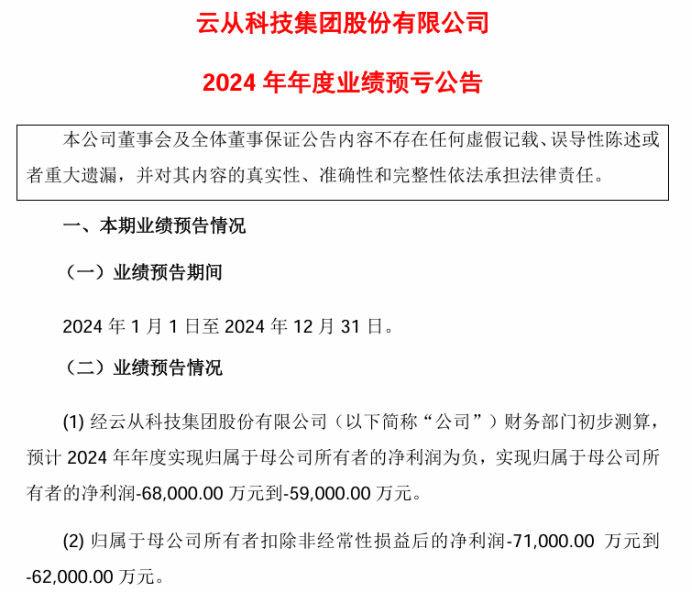 云从科技集团股份有限公司

2024 年年度业绩预亏公告

本公司董事会及全体董事保证公告内容不存在任何虚假记载、误导性陈述或者重大遗漏，并对其内容的真实性、准确性和完整性依法承担法律责任。

一、本期业绩预告情况

（一）业绩预告期间

2024 年 1 月 1 日至 2024 年 12 月 31 日。

（二）业绩预告情况

(1) 经云从科技集团股份有限公司（以下简称“公司”）财务部门初步测算，预计 2024 年年度实现归属于母公司所有者的净利润为负，实现归属于母公司所有者的净利润-68,000.00 万元到-59,000.00 万元。

(2) 归属于母公司所有者扣除非经常性损益后的净利润-71,000.00 万元到-62,000.00 万元。